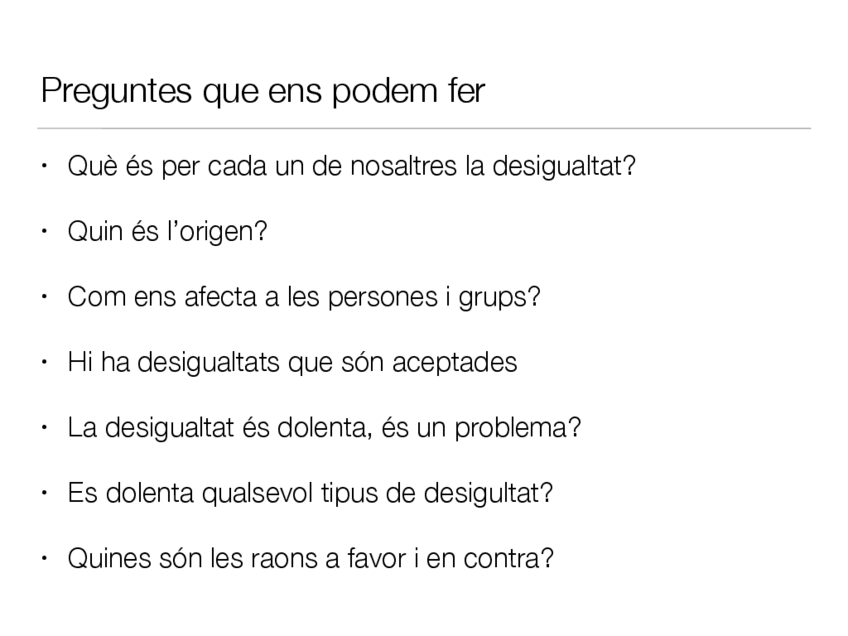 Preguntes que ens podem fer

• Què és per cada un de nosaltres la desigualtat?

• Quin és l'origen?

• Com ens afecta a les persones i grups?

• Hi ha desigualtats que són aceptades

• La desigualtat és dolenta, és un problema?

• Es dolenta qualsevol tipus de desigultat?

• Quines són les raons a favor i en contra?